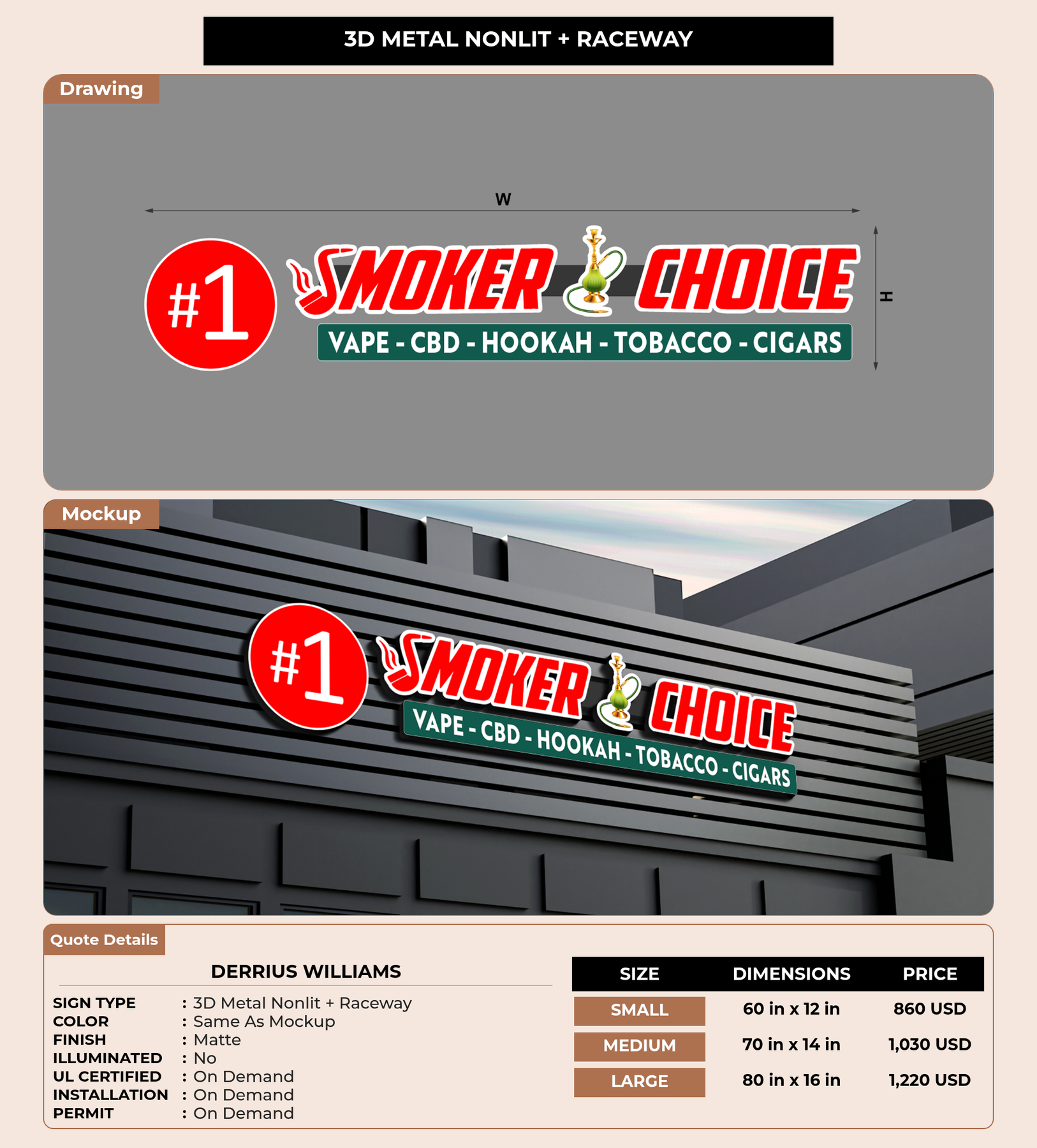 3D METAL NONLIT + RACEWAY

Drawing

W

H

#1

SMOKER CHOICE

VAPE - CBD - HOOKAH - TOBACCO - CIGARS

Mockup

#1

SMOKER CHOICE

VAPE - CBD - HOOKAH - TOBACCO - CIGARS

Quote Details

DERRIUS WILLIAMS

SIGN TYPE : 3D Metal Nonlit + Raceway
COLOR : Same As Mockup
FINISH : Matte
ILLUMINATED : No
UL CERTIFIED : On Demand
INSTALLATION : On Demand
PERMIT : On Demand

| SIZE | DIMENSIONS | PRICE |
|---|---|---|
| SMALL | 60 in x 12 in | 860 USD |
| MEDIUM | 70 in x 14 in | 1,030 USD |
| LARGE | 80 in x 16 in | 1,220 USD |